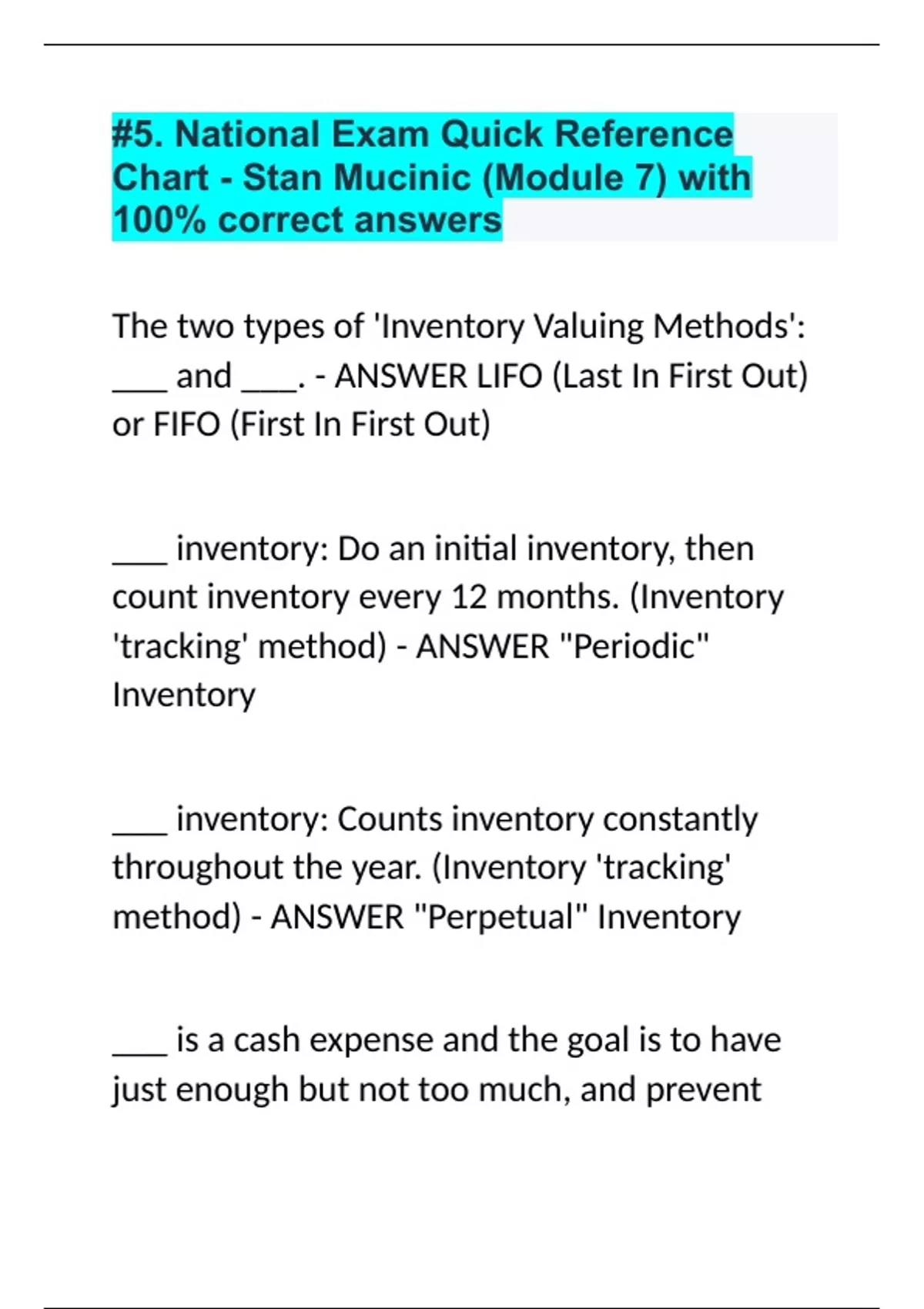 #5. National Exam Quick Reference Chart - Stan Mucinic (Module 7) with 100% correct answers

The two types of 'Inventory Valuing Methods': ___ and ___. - ANSWER LIFO (Last In First Out) or FIFO (First In First Out)

___ inventory: Do an initial inventory, then count inventory every 12 months. (Inventory 'tracking' method) - ANSWER "Periodic" Inventory

___ inventory: Counts inventory constantly throughout the year. (Inventory 'tracking' method) - ANSWER "Perpetual" Inventory

___ is a cash expense and the goal is to have just enough but not too much, and prevent